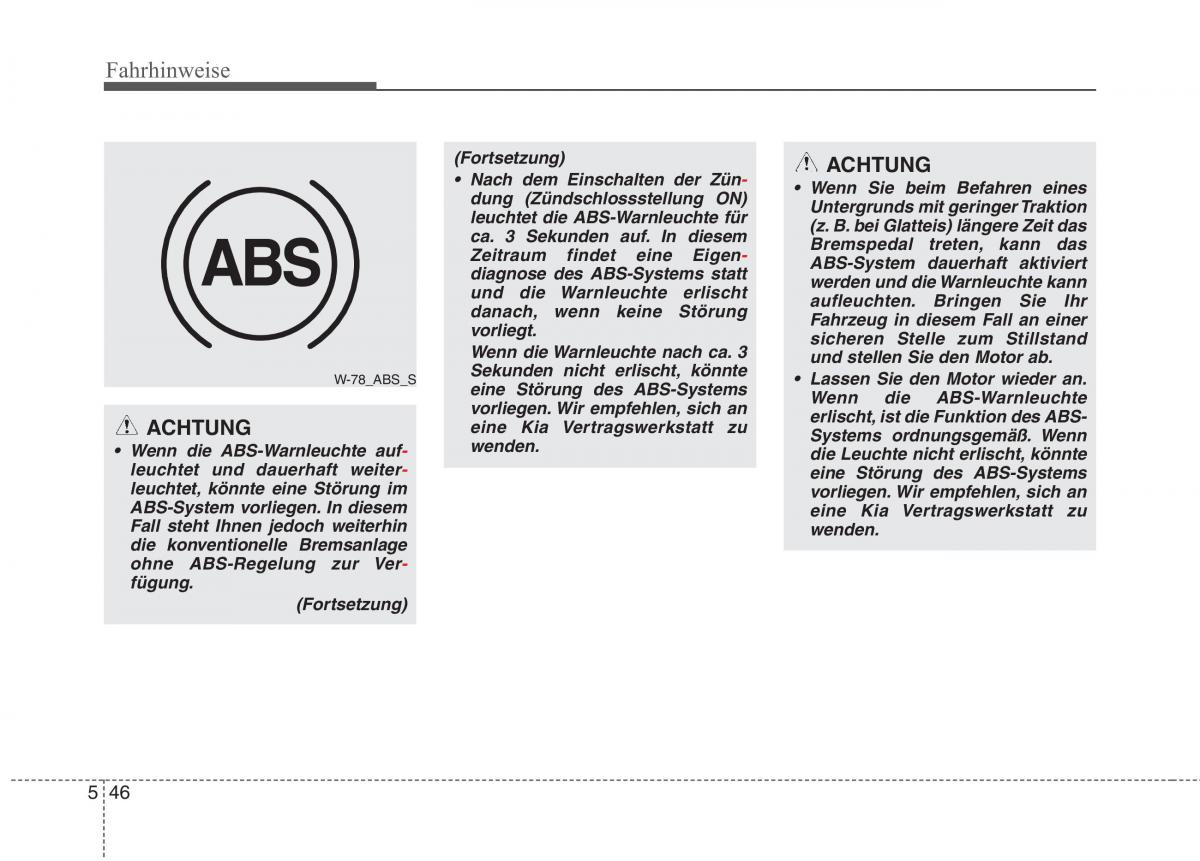 Fahrhinweise

ABS

W-78_ABS_S

ACHTUNG

• Wenn die ABS-Warnleuchte aufleuchtet und dauerhaft weiterleuchtet, könnte eine Störung im ABS-System vorliegen. In diesem Fall steht Ihnen jedoch weiterhin die konventionelle Bremsanlage ohne ABS-Regelung zur Verfügung.

(Fortsetzung)

(Fortsetzung)

• Nach dem Einschalten der Zündung (Zündschlossstellung ON) leuchtet die ABS-Warnleuchte für ca. 3 Sekunden auf. In diesem Zeitraum findet eine Eigendiagnose des ABS-Systems statt und die Warnleuchte erlischt danach, wenn keine Störung vorliegt.

Wenn die Warnleuchte nach ca. 3 Sekunden nicht erlischt, könnte eine Störung des ABS-Systems vorliegen. Wir empfehlen, sich an eine Kia Vertragswerkstatt zu wenden.

ACHTUNG

• Wenn Sie beim Befahren eines Untergrunds mit geringer Traktion (z. B. bei Glatteis) längere Zeit das Bremspedal treten, kann das ABS-System dauerhaft aktiviert werden und die Warnleuchte kann aufleuchten. Bringen Sie Ihr Fahrzeug in diesem Fall an einer sicheren Stelle zum Stillstand und stellen Sie den Motor ab.

• Lassen Sie den Motor wieder an. Wenn die ABS-Warnleuchte erlischt, ist die Funktion des ABS-Systems ordnungsgemäß. Wenn die Leuchte nicht erlischt, könnte eine Störung des ABS-Systems vorliegen. Wir empfehlen, sich an eine Kia Vertragswerkstatt zu wenden.

5 46